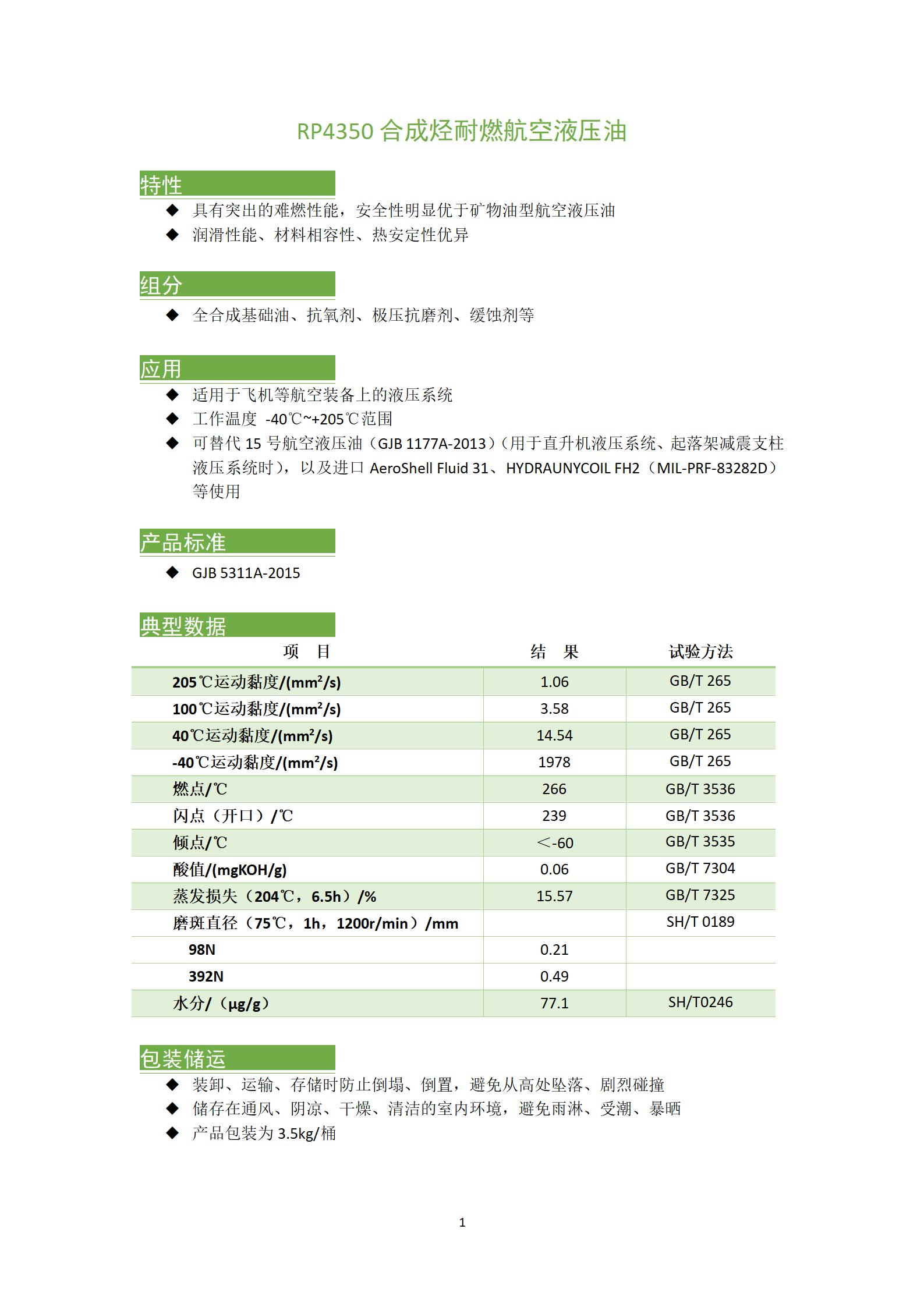 RP4350 合成烃耐燃航空液压油

特性

◆ 具有突出的难燃性能，安全性明显优于矿物油型航空液压油
◆ 润滑性能、材料相容性、热安定性优异

组分

◆ 全合成基础油、抗氧剂、极压抗磨剂、缓蚀剂等

应用

◆ 适用于飞机等航空装备上的液压系统
◆ 工作温度 -40℃~+205℃范围
◆ 可替代 15 号航空液压油（GJB 1177A-2013）(用于直升机液压系统、起落架减震支柱液压系统时)，以及进口 AeroShell Fluid 31、HYDRAUNYCOIL FH2（MIL-PRF-83282D）等使用

产品标准

◆ GJB 5311A-2015

典型数据

| 项　目 | 结　果 | 试验方法 |
|---|---|---|
| 205℃运动黏度/(mm²/s) | 1.06 | GB/T 265 |
| 100℃运动黏度/(mm²/s) | 3.58 | GB/T 265 |
| 40℃运动黏度/(mm²/s) | 14.54 | GB/T 265 |
| -40℃运动黏度/(mm²/s) | 1978 | GB/T 265 |
| 燃点/℃ | 266 | GB/T 3536 |
| 闪点（开口）/℃ | 239 | GB/T 3536 |
| 倾点/℃ | ＜-60 | GB/T 3535 |
| 酸值/(mgKOH/g) | 0.06 | GB/T 7304 |
| 蒸发损失（204℃，6.5h）/% | 15.57 | GB/T 7325 |
| 磨斑直径（75℃，1h，1200r/min）/mm | | SH/T 0189 |
| 98N | 0.21 | |
| 392N | 0.49 | |
| 水分/（μg/g） | 77.1 | SH/T0246 |

包装储运

◆ 装卸、运输、存储时防止倒塌、倒置，避免从高处坠落、剧烈碰撞
◆ 储存在通风、阴凉、干燥、清洁的室内环境，避免雨淋、受潮、暴晒
◆ 产品包装为 3.5kg/桶

1